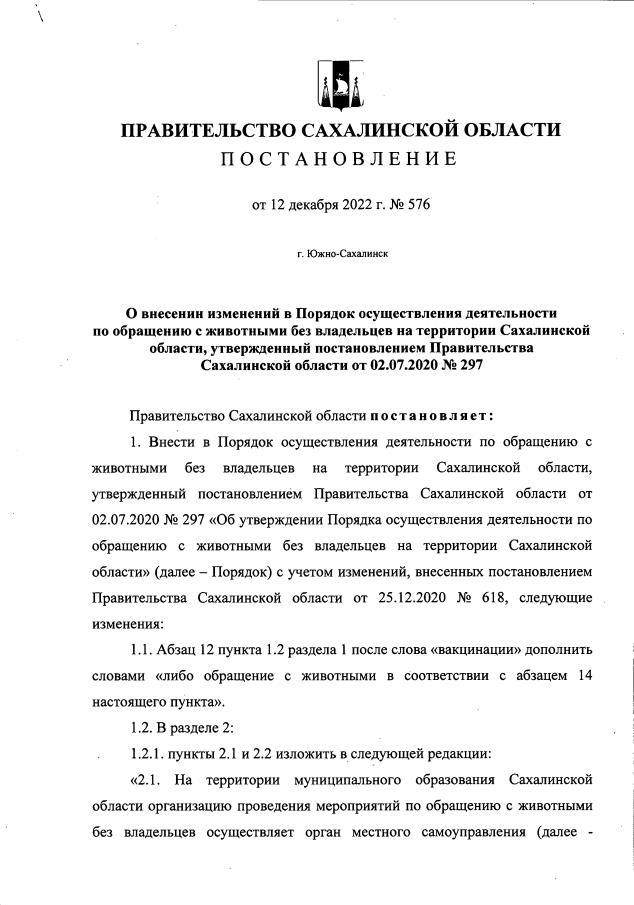 ПРАВИТЕЛЬСТВО САХАЛИНСКОЙ ОБЛАСТИ
ПОСТАНОВЛЕНИЕ

от 12 декабря 2022 г. № 576

г. Южно-Сахалинск

О внесении изменений в Порядок осуществления деятельности по обращению с животными без владельцев на территории Сахалинской области, утвержденный постановлением Правительства Сахалинской области от 02.07.2020 № 297

Правительство Сахалинской области постановляет:

1. Внести в Порядок осуществления деятельности по обращению с животными без владельцев на территории Сахалинской области, утвержденный постановлением Правительства Сахалинской области от 02.07.2020 № 297 «Об утверждении Порядка осуществления деятельности по обращению с животными без владельцев на территории Сахалинской области» (далее – Порядок) с учетом изменений, внесенных постановлением Правительства Сахалинской области от 25.12.2020 № 618, следующие изменения:

1.1. Абзац 12 пункта 1.2 раздела 1 после слова «вакцинации» дополнить словами «либо обращение с животными в соответствии с абзацем 14 настоящего пункта».

1.2. В разделе 2:

1.2.1. пункты 2.1 и 2.2 изложить в следующей редакции:

«2.1. На территории муниципального образования Сахалинской области организацию проведения мероприятий по обращению с животными без владельцев осуществляет орган местного самоуправления (далее -